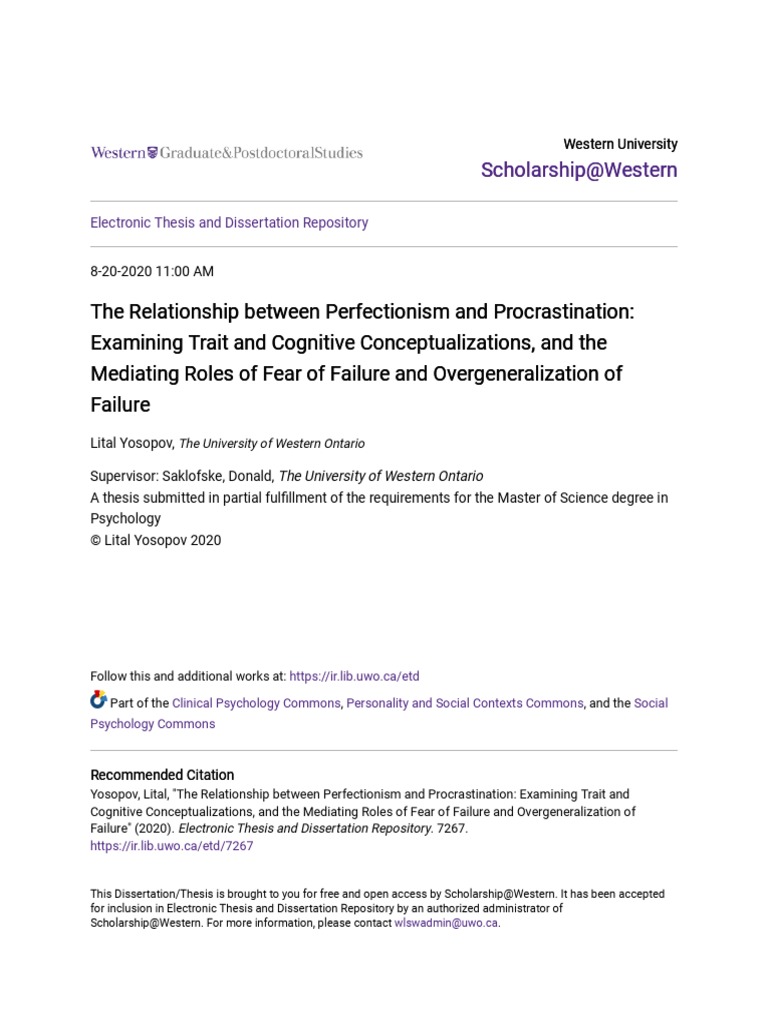 Western Graduate&PostdoctoralStudies

Western University
Scholarship@Western

Electronic Thesis and Dissertation Repository

8-20-2020 11:00 AM

The Relationship between Perfectionism and Procrastination: Examining Trait and Cognitive Conceptualizations, and the Mediating Roles of Fear of Failure and Overgeneralization of Failure

Lital Yosopov, The University of Western Ontario

Supervisor: Saklofske, Donald, The University of Western Ontario
A thesis submitted in partial fulfillment of the requirements for the Master of Science degree in Psychology
© Lital Yosopov 2020

Follow this and additional works at: https://ir.lib.uwo.ca/etd

Part of the Clinical Psychology Commons, Personality and Social Contexts Commons, and the Social Psychology Commons

Recommended Citation
Yosopov, Lital, "The Relationship between Perfectionism and Procrastination: Examining Trait and Cognitive Conceptualizations, and the Mediating Roles of Fear of Failure and Overgeneralization of Failure" (2020). Electronic Thesis and Dissertation Repository. 7267.
https://ir.lib.uwo.ca/etd/7267

This Dissertation/Thesis is brought to you for free and open access by Scholarship@Western. It has been accepted for inclusion in Electronic Thesis and Dissertation Repository by an authorized administrator of Scholarship@Western. For more information, please contact wlswadmin@uwo.ca.